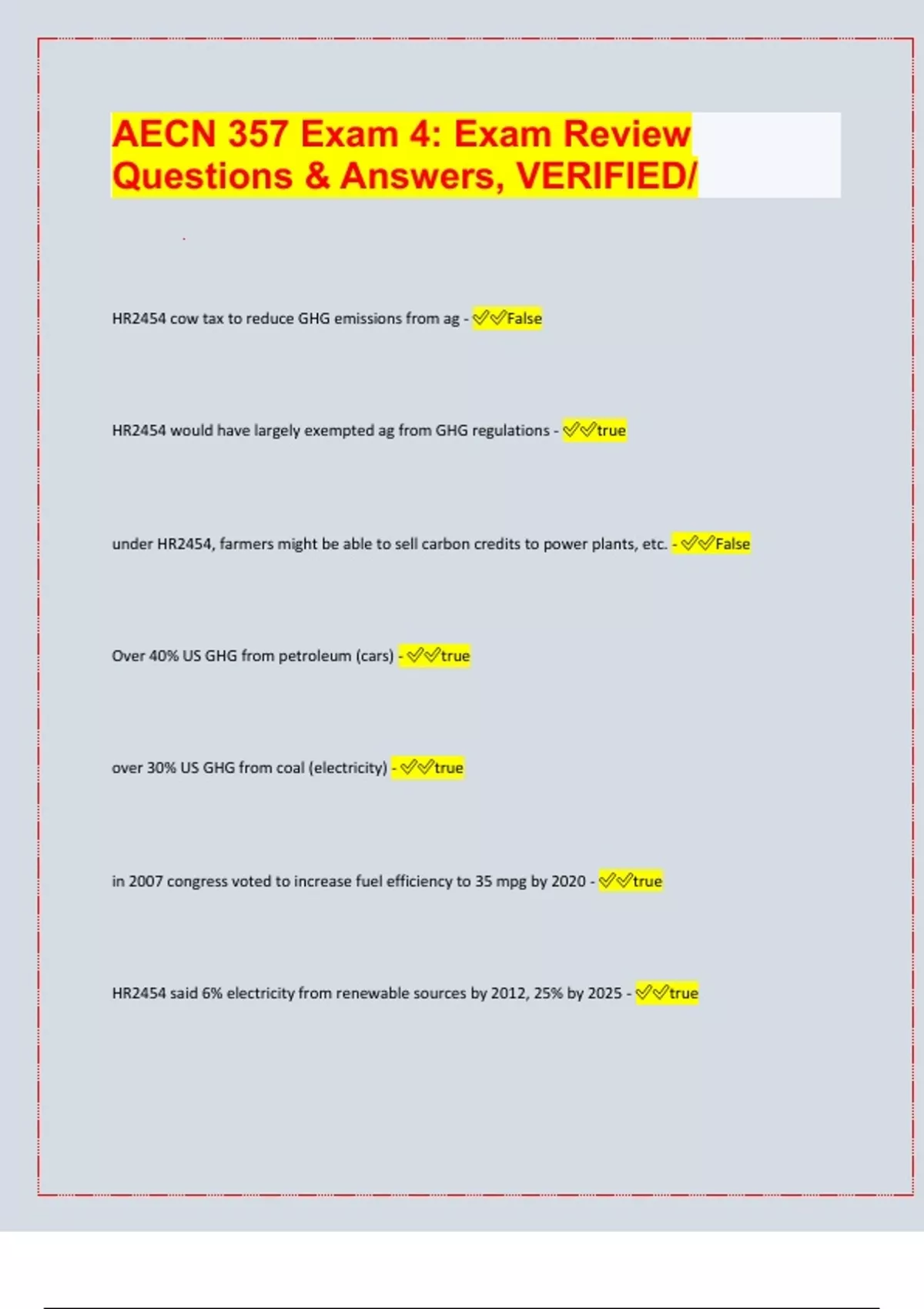 AECN 357 Exam 4: Exam Review Questions & Answers, VERIFIED/

HR2454 cow tax to reduce GHG emissions from ag - ✓✓False

HR2454 would have largely exempted ag from GHG regulations - ✓✓true

under HR2454, farmers might be able to sell carbon credits to power plants, etc. - ✓✓False

Over 40% US GHG from petroleum (cars) - ✓✓true

over 30% US GHG from coal (electricity) - ✓✓true

in 2007 congress voted to increase fuel efficiency to 35 mpg by 2020 - ✓✓true

HR2454 said 6% electricity from renewable sources by 2012, 25% by 2025 - ✓✓true